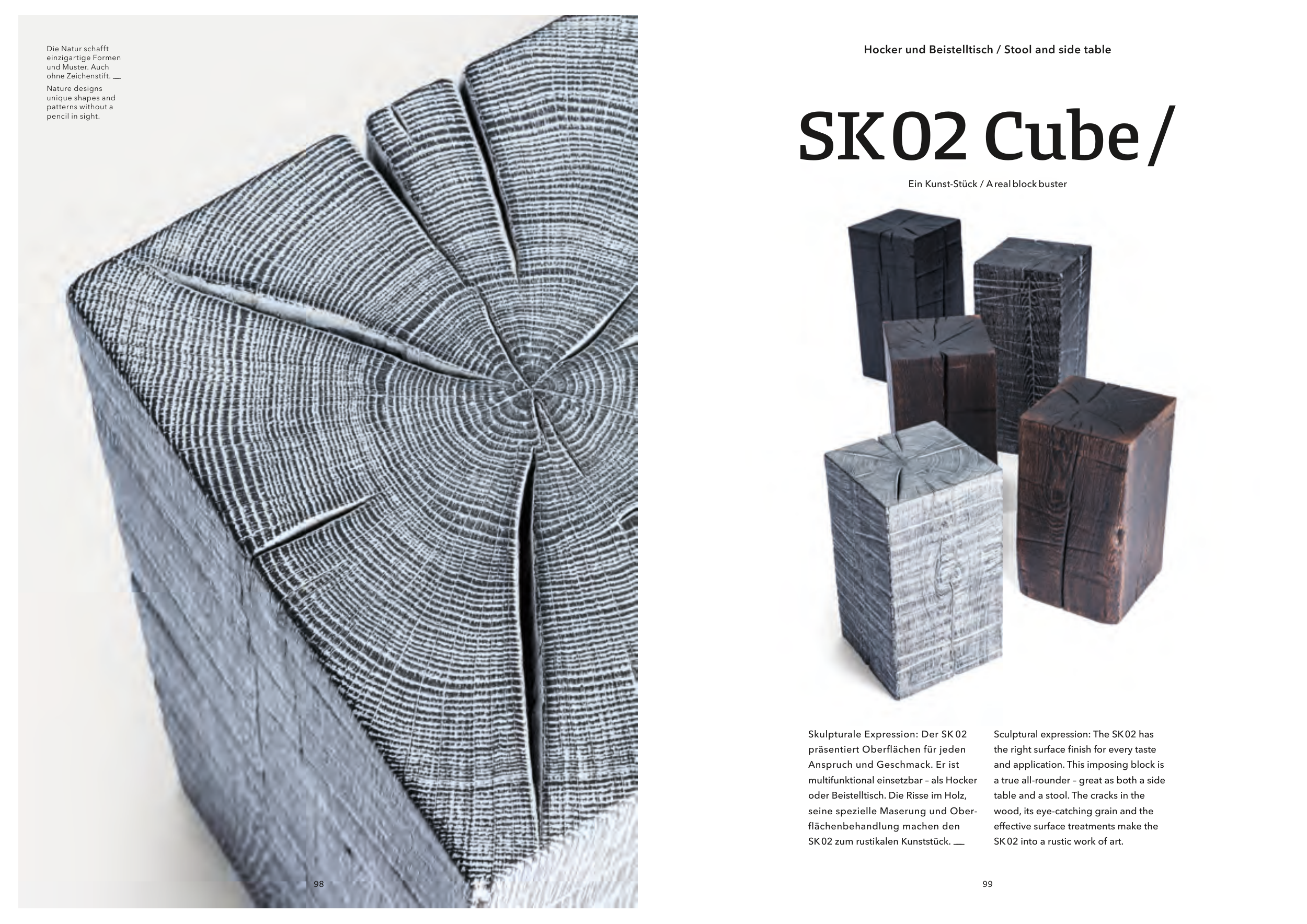 Die Natur schafft einzigartige Formen und Muster. Auch ohne Zeichenstift. —

Nature designs unique shapes and patterns without a pencil in sight.

98

Hocker und Beistelltisch / Stool and side table

SK 02 Cube /

Ein Kunst-Stück / A real block buster

Skulpturale Expression: Der SK 02 präsentiert Oberflächen für jeden Anspruch und Geschmack. Er ist multifunktional einsetzbar – als Hocker oder Beistelltisch. Die Risse im Holz, seine spezielle Maserung und Oberflächenbehandlung machen den SK 02 zum rustikalen Kunststück. —

Sculptural expression: The SK 02 has the right surface finish for every taste and application. This imposing block is a true all-rounder – great as both a side table and a stool. The cracks in the wood, its eye-catching grain and the effective surface treatments make the SK 02 into a rustic work of art.

99